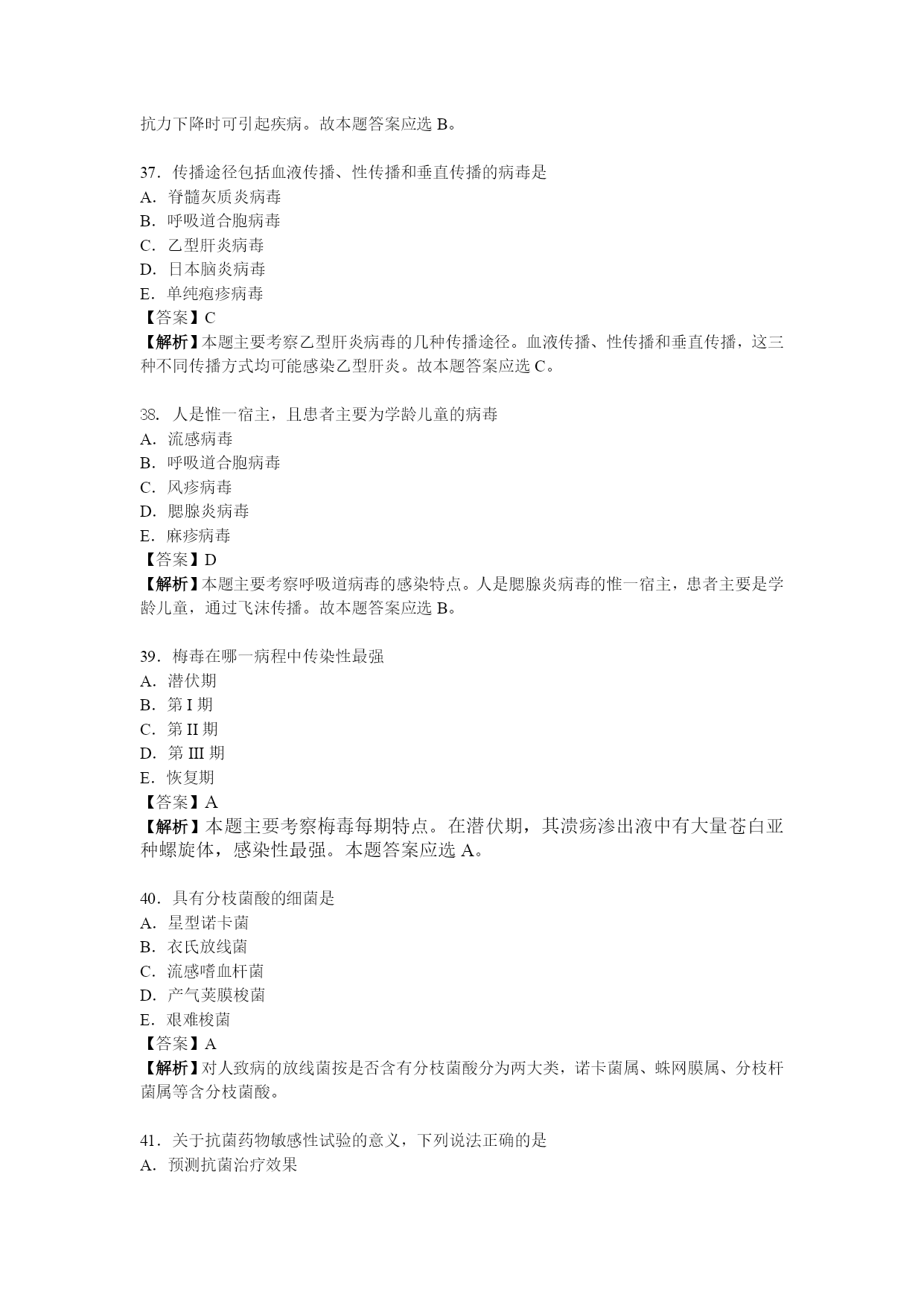 抗力下降时可引起疾病。故本题答案应选 B。

37．传播途径包括血液传播、性传播和垂直传播的病毒是
A．脊髓灰质炎病毒
B．呼吸道合胞病毒
C．乙型肝炎病毒
D．日本脑炎病毒
E．单纯疱疹病毒
【答案】C
【解析】本题主要考察乙型肝炎病毒的几种传播途径。血液传播、性传播和垂直传播，这三种不同传播方式均可能感染乙型肝炎。故本题答案应选 C。

38．人是惟一宿主，且患者主要为学龄儿童的病毒
A．流感病毒
B．呼吸道合胞病毒
C．风疹病毒
D．腮腺炎病毒
E．麻疹病毒
【答案】D
【解析】本题主要考察呼吸道病毒的感染特点。人是腮腺炎病毒的惟一宿主，患者主要是学龄儿童，通过飞沫传播。故本题答案应选 B。

39．梅毒在哪一病程中传染性最强
A．潜伏期
B．第 I 期
C．第 II 期
D．第 III 期
E．恢复期
【答案】A
【解析】本题主要考察梅毒每期特点。在潜伏期，其溃疡渗出液中有大量苍白亚种螺旋体，感染性最强。本题答案应选 A。

40．具有分枝菌酸的细菌是
A．星型诺卡菌
B．衣氏放线菌
C．流感嗜血杆菌
D．产气荚膜梭菌
E．艰难梭菌
【答案】A
【解析】对人致病的放线菌按是否含有分枝菌酸分为两大类，诺卡菌属、蛛网膜属、分枝杆菌属等含分枝菌酸。

41．关于抗菌药物敏感性试验的意义，下列说法正确的是
A．预测抗菌治疗效果